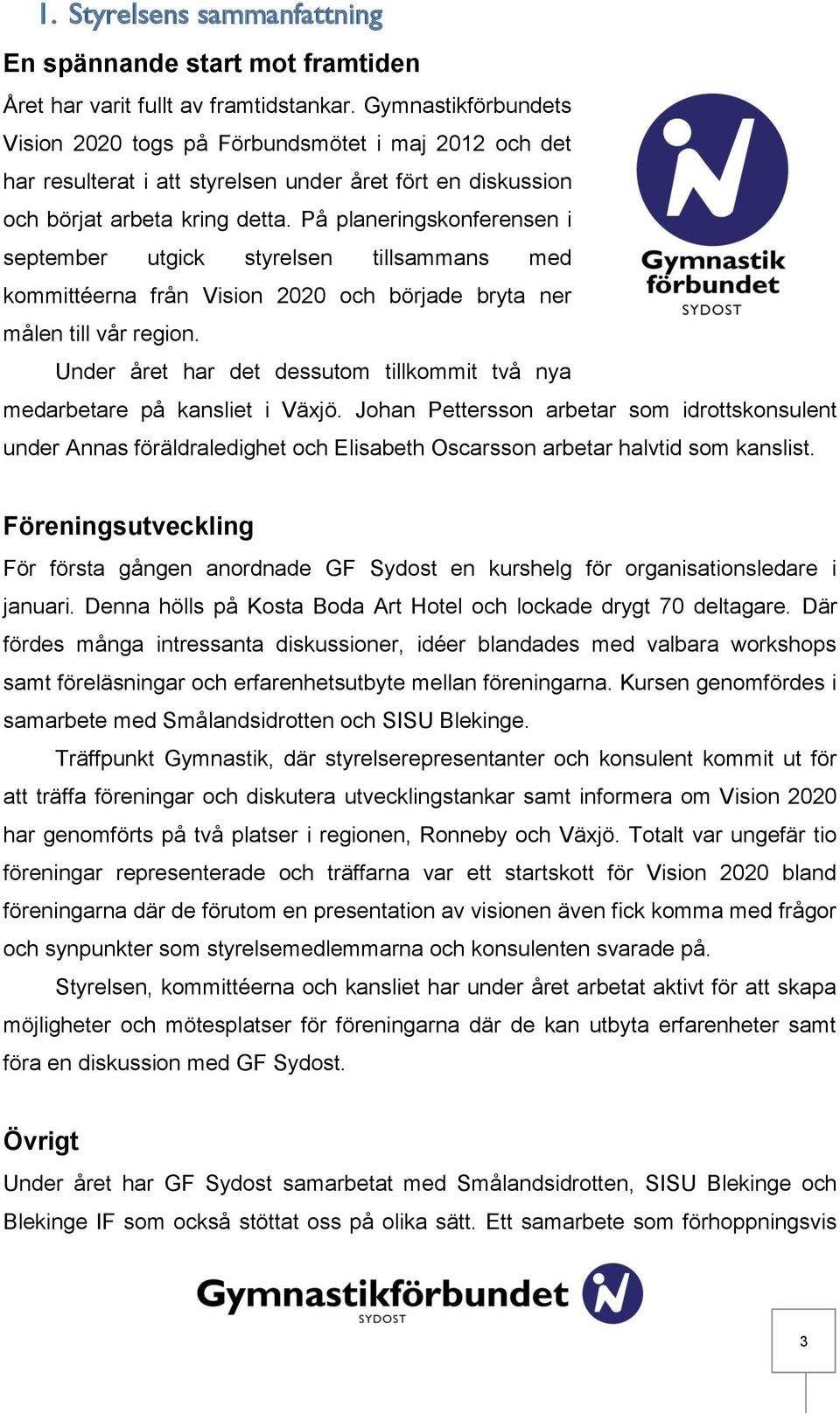 1. Styrelsens sammanfattning

En spännande start mot framtiden

Året har varit fullt av framtidstankar. Gymnastikförbundets Vision 2020 togs på Förbundsmötet i maj 2012 och det har resulterat i att styrelsen under året fört en diskussion och börjat arbeta kring detta. På planeringskonferensen i september utgick styrelsen tillsammans med kommittéerna från Vision 2020 och började bryta ner målen till vår region.

Gymnastik förbundet SYDOST

Under året har det dessutom tillkommit två nya medarbetare på kansliet i Växjö. Johan Pettersson arbetar som idrottskonsulent under Annas föräldraledighet och Elisabeth Oscarsson arbetar halvtid som kanslist.

Föreningsutveckling

För första gången anordnade GF Sydost en kurshelg för organisationsledare i januari. Denna hölls på Kosta Boda Art Hotel och lockade drygt 70 deltagare. Där fördes många intressanta diskussioner, idéer blandades med valbara workshops samt föreläsningar och erfarenhetsutbyte mellan föreningarna. Kursen genomfördes i samarbete med Smålandsidrotten och SISU Blekinge.

Träffpunkt Gymnastik, där styrelserepresentanter och konsulent kommit ut för att träffa föreningar och diskutera utvecklingstankar samt informera om Vision 2020 har genomförts på två platser i regionen, Ronneby och Växjö. Totalt var ungefär tio föreningar representerade och träffarna var ett startskott för Vision 2020 bland föreningarna där de förutom en presentation av visionen även fick komma med frågor och synpunkter som styrelsemedlemmarna och konsulenten svarade på.

Styrelsen, kommittéerna och kansliet har under året arbetat aktivt för att skapa möjligheter och mötesplatser för föreningarna där de kan utbyta erfarenheter samt föra en diskussion med GF Sydost.

Övrigt

Under året har GF Sydost samarbetat med Smålandsidrotten, SISU Blekinge och Blekinge IF som också stöttat oss på olika sätt. Ett samarbete som förhoppningsvis

Gymnastikförbundet SYDOST

3